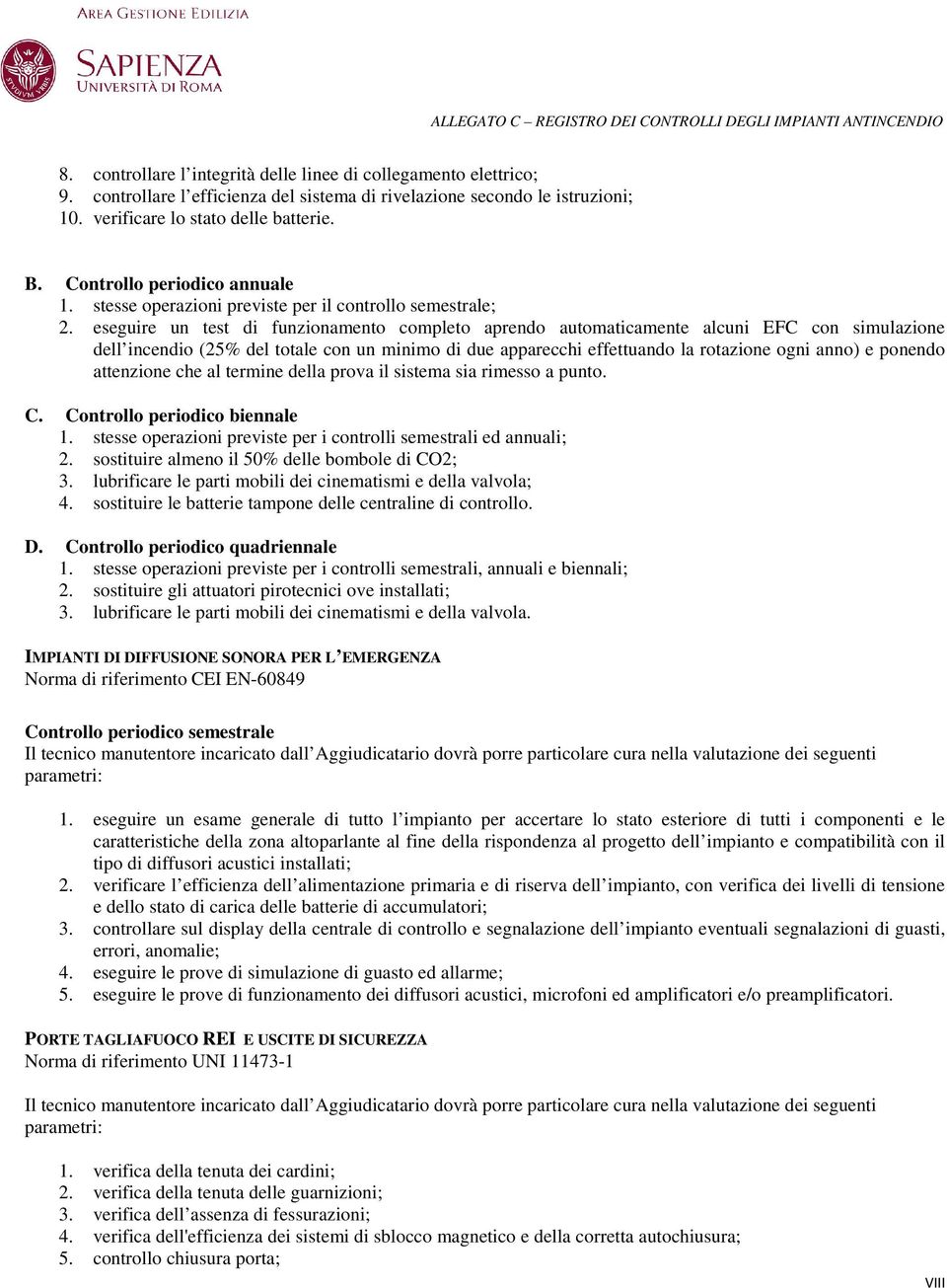 AREA GESTIONE EDILIZIA

SAPIENZA
UNIVERSITÀ DI ROMA

ALLEGATO C – REGISTRO DEI CONTROLLI DEGLI IMPIANTI ANTINCENDIO

8. controllare l'integrità delle linee di collegamento elettrico;
9. controllare l'efficienza del sistema di rivelazione secondo le istruzioni;
10. verificare lo stato delle batterie.

B. Controllo periodico annuale
1. stesse operazioni previste per il controllo semestrale;
2. eseguire un test di funzionamento completo aprendo automaticamente alcuni EFC con simulazione dell'incendio (25% del totale con un minimo di due apparecchi effettuando la rotazione ogni anno) e ponendo attenzione che al termine della prova il sistema sia rimesso a punto.

C. Controllo periodico biennale
1. stesse operazioni previste per i controlli semestrali ed annuali;
2. sostituire almeno il 50% delle bombole di CO2;
3. lubrificare le parti mobili dei cinematismi e della valvola;
4. sostituire le batterie tampone delle centraline di controllo.

D. Controllo periodico quadriennale
1. stesse operazioni previste per i controlli semestrali, annuali e biennali;
2. sostituire gli attuatori pirotecnici ove installati;
3. lubrificare le parti mobili dei cinematismi e della valvola.

IMPIANTI DI DIFFUSIONE SONORA PER L'EMERGENZA
Norma di riferimento CEI EN-60849

Controllo periodico semestrale
Il tecnico manutentore incaricato dall'Aggiudicatario dovrà porre particolare cura nella valutazione dei seguenti parametri:

1. eseguire un esame generale di tutto l'impianto per accertare lo stato esteriore di tutti i componenti e le caratteristiche della zona altoparlante al fine della rispondenza al progetto dell'impianto e compatibilità con il tipo di diffusori acustici installati;
2. verificare l'efficienza dell'alimentazione primaria e di riserva dell'impianto, con verifica dei livelli di tensione e dello stato di carica delle batterie di accumulatori;
3. controllare sul display della centrale di controllo e segnalazione dell'impianto eventuali segnalazioni di guasti, errori, anomalie;
4. eseguire le prove di simulazione di guasto ed allarme;
5. eseguire le prove di funzionamento dei diffusori acustici, microfoni ed amplificatori e/o preamplificatori.

PORTE TAGLIAFUOCO REI E USCITE DI SICUREZZA
Norma di riferimento UNI 11473-1

Il tecnico manutentore incaricato dall'Aggiudicatario dovrà porre particolare cura nella valutazione dei seguenti parametri:

1. verifica della tenuta dei cardini;
2. verifica della tenuta delle guarnizioni;
3. verifica dell'assenza di fessurazioni;
4. verifica dell'efficienza dei sistemi di sblocco magnetico e della corretta autochiusura;
5. controllo chiusura porta;

VIII